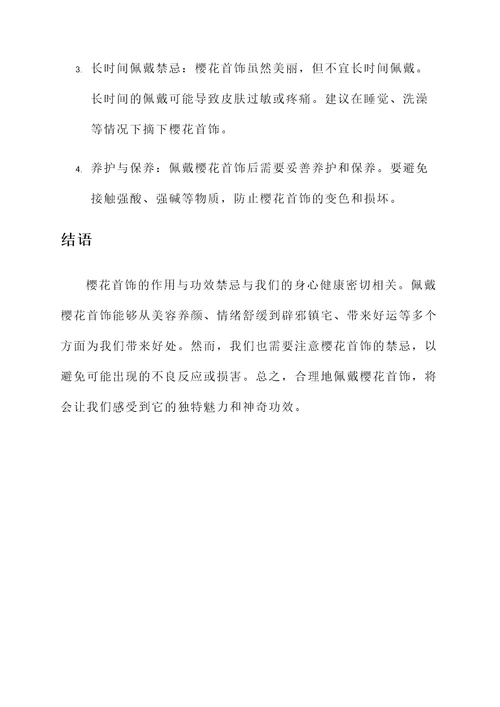 3. 长时间佩戴禁忌：樱花首饰虽然美丽，但不宜长时间佩戴。长时间的佩戴可能导致皮肤过敏或疼痛。建议在睡觉、洗澡等情况下摘下樱花首饰。

4. 养护与保养：佩戴樱花首饰后需要妥善养护和保养。要避免接触强酸、强碱等物质，防止樱花首饰的变色和损坏。

结语

樱花首饰的作用与功效禁忌与我们的身心健康密切相关。佩戴樱花首饰能够从美容养颜、情绪舒缓到辟邪镇宅、带来好运等多个方面为我们带来好处。然而，我们也需要注意樱花首饰的禁忌，以避免可能出现的不良反应或损害。总之，合理地佩戴樱花首饰，将会让我们感受到它的独特魅力和神奇功效。